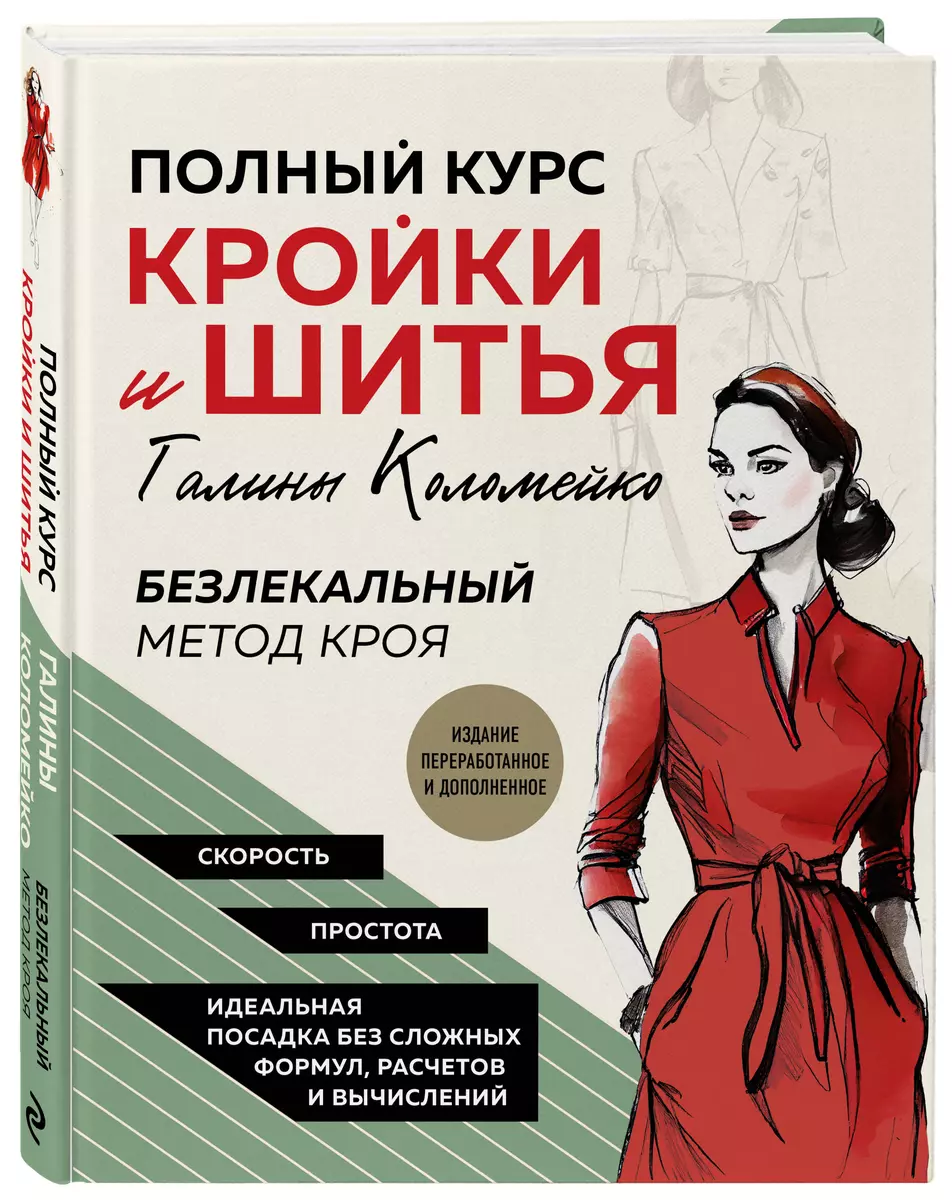 ПОЛНЫЙ КУРС
КРОЙКИ
и ШИТЬЯ
Галины Коломейко

БЕЗЛЕКАЛЬНЫЙ
МЕТОД КРОЯ

ИЗДАНИЕ ПЕРЕРАБОТАННОЕ И ДОПОЛНЕННОЕ

СКОРОСТЬ

ПРОСТОТА

ИДЕАЛЬНАЯ ПОСАДКА БЕЗ СЛОЖНЫХ ФОРМУЛ, РАСЧЕТОВ И ВЫЧИСЛЕНИЙ

ПОЛНЫЙ КУРС КРОЙКИ И ШИТЬЯ ГАЛИНЫ КОЛОМЕЙКО
БЕЗЛЕКАЛЬНЫЙ МЕТОД КРОЯ